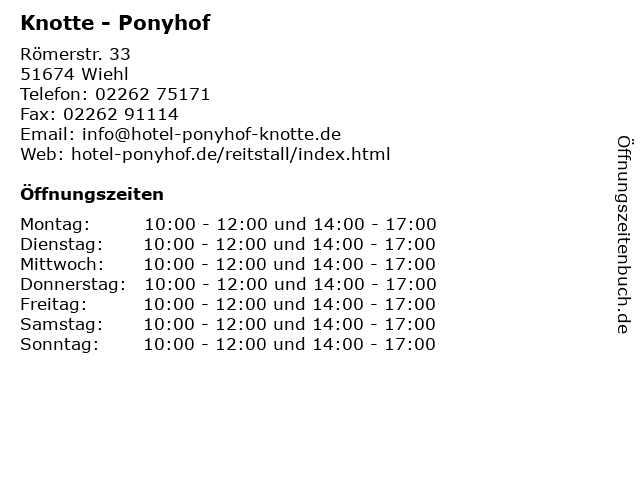 Knotte - Ponyhof

Römerstr. 33
51674 Wiehl
Telefon: 02262 75171
Fax: 02262 91114
Email: info@hotel-ponyhof-knotte.de
Web: hotel-ponyhof.de/reitstall/index.html

Öffnungszeiten

Montag: 10:00 - 12:00 und 14:00 - 17:00
Dienstag: 10:00 - 12:00 und 14:00 - 17:00
Mittwoch: 10:00 - 12:00 und 14:00 - 17:00
Donnerstag: 10:00 - 12:00 und 14:00 - 17:00
Freitag: 10:00 - 12:00 und 14:00 - 17:00
Samstag: 10:00 - 12:00 und 14:00 - 17:00
Sonntag: 10:00 - 12:00 und 14:00 - 17:00

Öffnungszeitenbuch.de